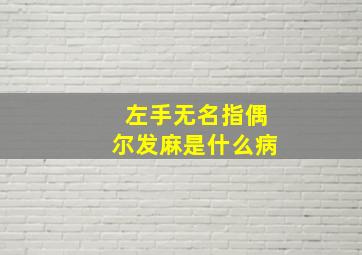 左手无名指偶尔发麻是什么病